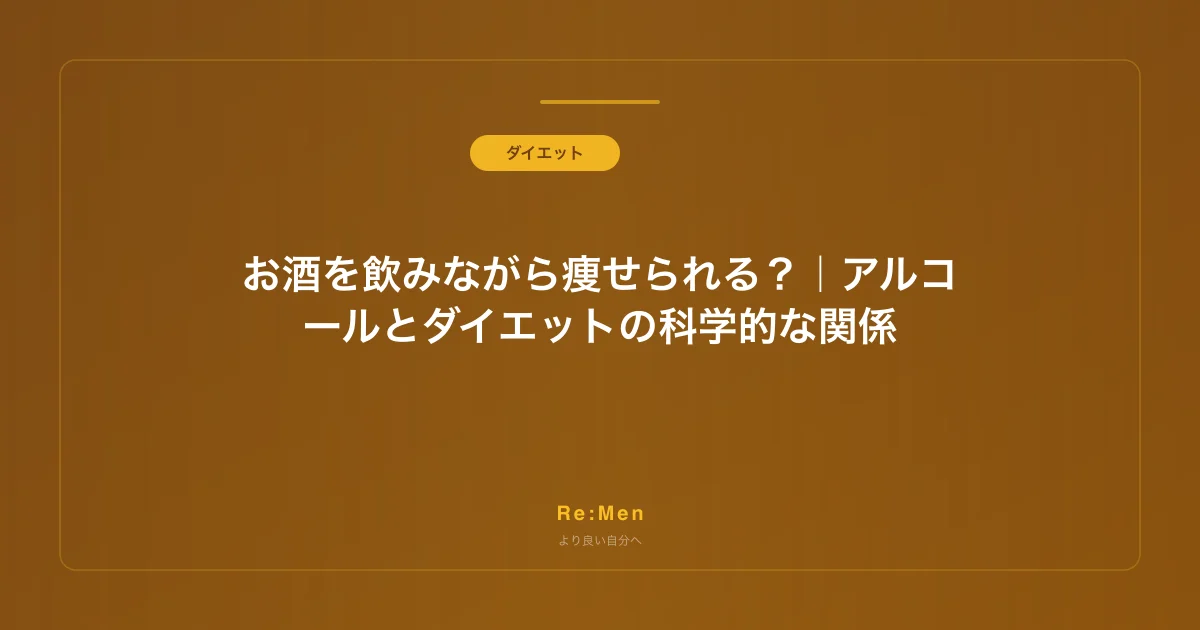 ダイエット

お酒を飲みながら痩せられる？｜アルコールとダイエットの科学的な関係

Re:Men

より良い自分へ